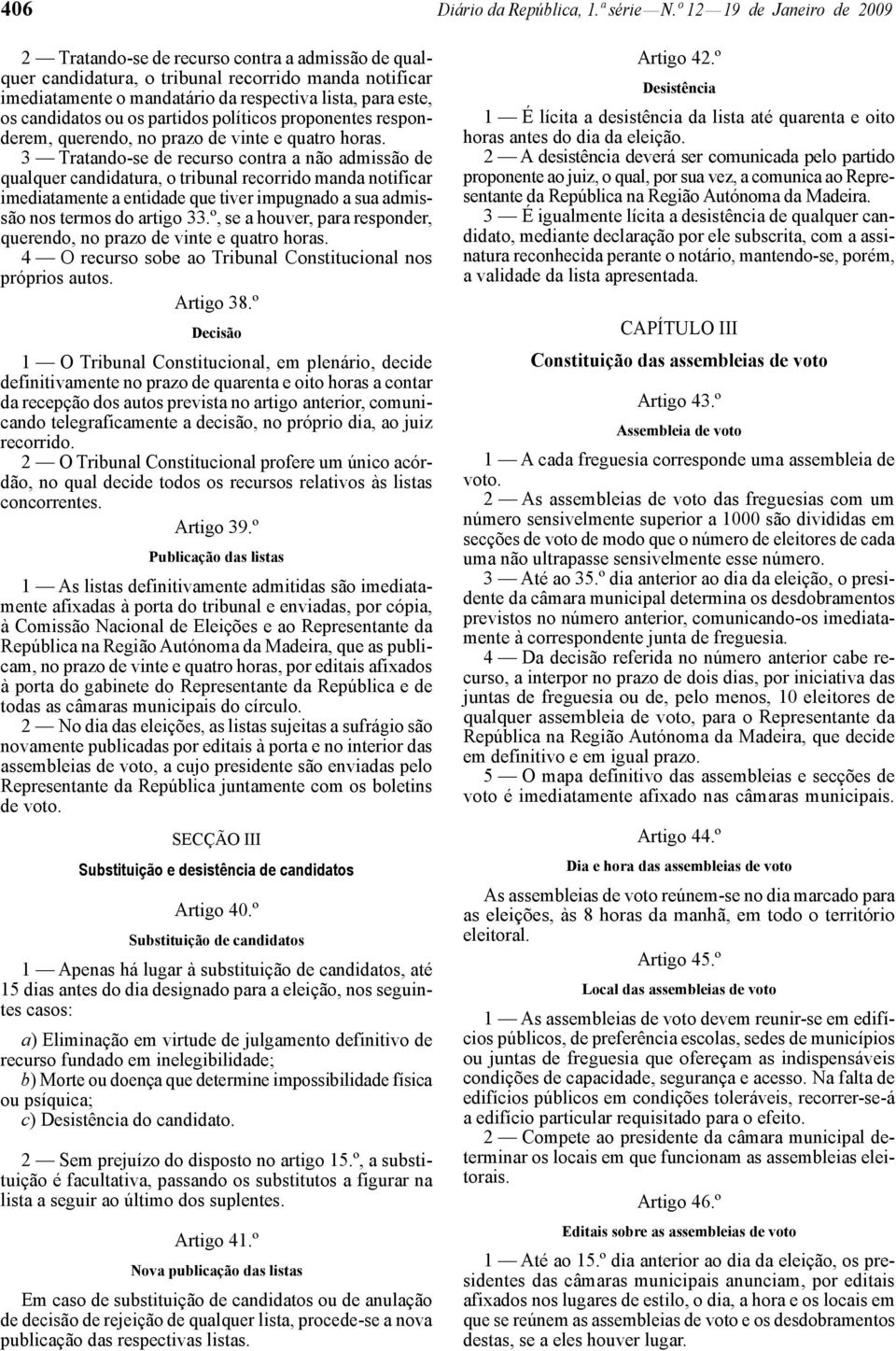 406 Diário da República, 1.ª série — N.º 12 — 19 de Janeiro de 2009

2 — Tratando-se de recurso contra a admissão de qualquer candidatura, o tribunal recorrido manda notificar imediatamente o mandatário da respectiva lista, para este, os candidatos ou os partidos políticos proponentes responderem, querendo, no prazo de vinte e quatro horas.

3 — Tratando-se de recurso contra a não admissão de qualquer candidatura, o tribunal recorrido manda notificar imediatamente a entidade que tiver impugnado a sua admissão nos termos do artigo 33.º, se a houver, para responder, querendo, no prazo de vinte e quatro horas.

4 — O recurso sobe ao Tribunal Constitucional nos próprios autos.

Artigo 38.º

Decisão

1 — O Tribunal Constitucional, em plenário, decide definitivamente no prazo de quarenta e oito horas a contar da recepção dos autos prevista no artigo anterior, comunicando telegraficamente a decisão, no próprio dia, ao juiz recorrido.

2 — O Tribunal Constitucional profere um único acórdão, no qual decide todos os recursos relativos às listas concorrentes.

Artigo 39.º

Publicação das listas

1 — As listas definitivamente admitidas são imediatamente afixadas à porta do tribunal e enviadas, por cópia, à Comissão Nacional de Eleições e ao Representante da República na Região Autónoma da Madeira, que as publicam, no prazo de vinte e quatro horas, por editais afixados à porta do gabinete do Representante da República e de todas as câmaras municipais do círculo.

2 — No dia das eleições, as listas sujeitas a sufrágio são novamente publicadas por editais à porta e no interior das assembleias de voto, a cujo presidente são enviadas pelo Representante da República juntamente com os boletins de voto.

SECÇÃO III

Substituição e desistência de candidatos

Artigo 40.º

Substituição de candidatos

1 — Apenas há lugar à substituição de candidatos, até 15 dias antes do dia designado para a eleição, nos seguintes casos:

a) Eliminação em virtude de julgamento definitivo de recurso fundado em inelegibilidade;
b) Morte ou doença que determine impossibilidade física ou psíquica;
c) Desistência do candidato.

2 — Sem prejuízo do disposto no artigo 15.º, a substituição é facultativa, passando os substitutos a figurar na lista a seguir ao último dos suplentes.

Artigo 41.º

Nova publicação das listas

Em caso de substituição de candidatos ou de anulação de decisão de rejeição de qualquer lista, procede-se a nova publicação das respectivas listas.

Artigo 42.º

Desistência

1 — É lícita a desistência da lista até quarenta e oito horas antes do dia da eleição.

2 — A desistência deverá ser comunicada pelo partido proponente ao juiz, o qual, por sua vez, a comunica ao Representante da República na Região Autónoma da Madeira.

3 — É igualmente lícita a desistência de qualquer candidato, mediante declaração por ele subscrita, com a assinatura reconhecida perante o notário, mantendo-se, porém, a validade da lista apresentada.

CAPÍTULO III

Constituição das assembleias de voto

Artigo 43.º

Assembleia de voto

1 — A cada freguesia corresponde uma assembleia de voto.

2 — As assembleias de voto das freguesias com um número sensivelmente superior a 1000 são divididas em secções de voto de modo que o número de eleitores de cada uma não ultrapasse sensivelmente esse número.

3 — Até ao 35.º dia anterior ao dia da eleição, o presidente da câmara municipal determina os desdobramentos previstos no número anterior, comunicando-os imediatamente à correspondente junta de freguesia.

4 — Da decisão referida no número anterior cabe recurso, a interpor no prazo de dois dias, por iniciativa das juntas de freguesia ou de, pelo menos, 10 eleitores de qualquer assembleia de voto, para o Representante da República na Região Autónoma da Madeira, que decide em definitivo e em igual prazo.

5 — O mapa definitivo das assembleias e secções de voto é imediatamente afixado nas câmaras municipais.

Artigo 44.º

Dia e hora das assembleias de voto

As assembleias de voto reúnem-se no dia marcado para as eleições, às 8 horas da manhã, em todo o território eleitoral.

Artigo 45.º

Local das assembleias de voto

1 — As assembleias de voto devem reunir-se em edifícios públicos, de preferência escolas, sedes de municípios ou juntas de freguesia que ofereçam as indispensáveis condições de capacidade, segurança e acesso. Na falta de edifícios públicos em condições toleráveis, recorrer-se-á a edifício particular requisitado para o efeito.

2 — Compete ao presidente da câmara municipal determinar os locais em que funcionam as assembleias eleitorais.

Artigo 46.º

Editais sobre as assembleias de voto

1 — Até ao 15.º dia anterior ao dia da eleição, os presidentes das câmaras municipais anunciam, por editais afixados nos lugares de estilo, o dia, a hora e os locais em que se reúnem as assembleias de voto e os desdobramentos destas, se a eles houver lugar.